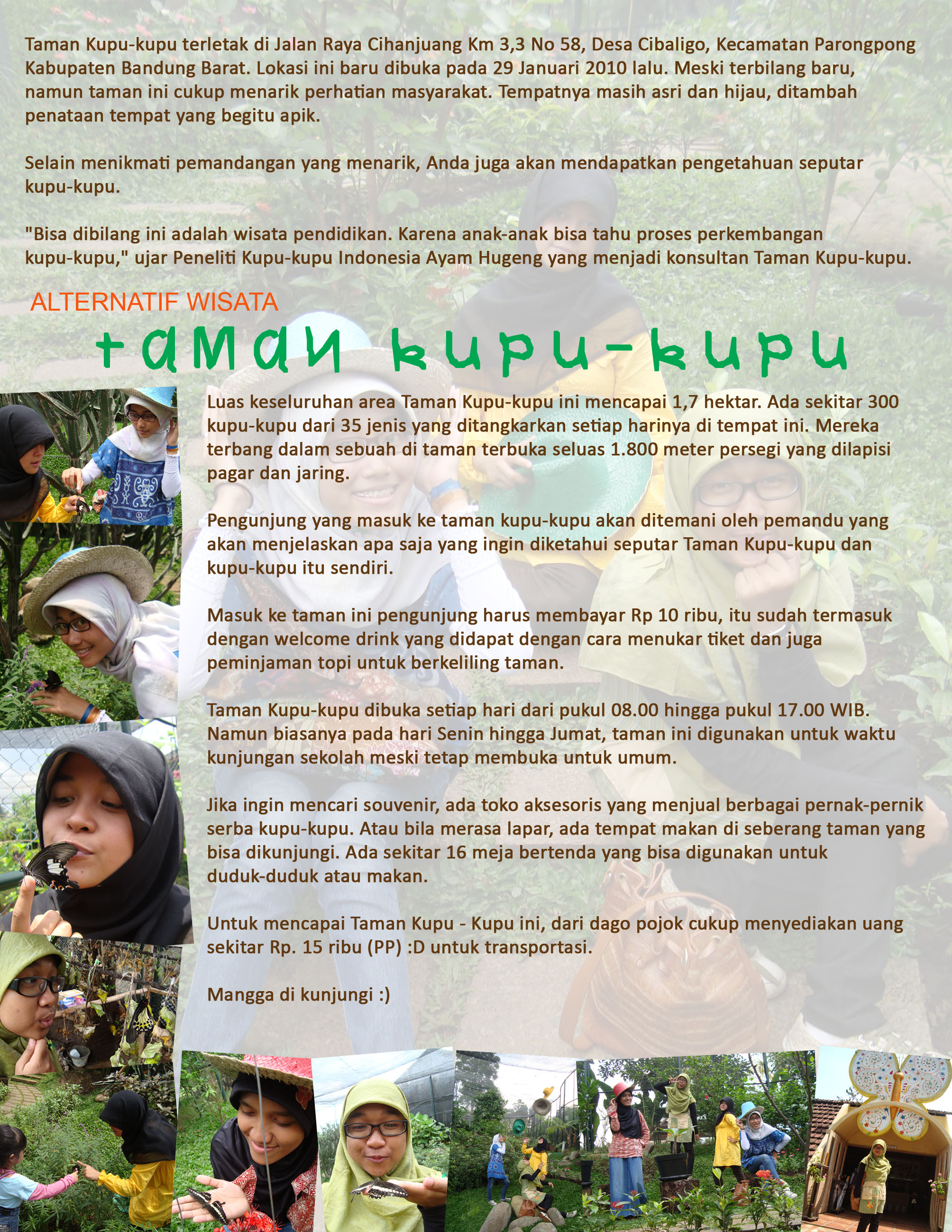 Taman Kupu-kupu terletak di Jalan Raya Cihanjuang Km 3,3 No 58, Desa Cibaligo, Kecamatan Parongpong Kabupaten Bandung Barat. Lokasi ini baru dibuka pada 29 Januari 2010 lalu. Meski terbilang baru, namun taman ini cukup menarik perhatian masyarakat. Tempatnya masih asri dan hijau, ditambah penataan tempat yang begitu apik.

Selain menikmati pemandangan yang menarik, Anda juga akan mendapatkan pengetahuan seputar kupu-kupu.

"Bisa dibilang ini adalah wisata pendidikan. Karena anak-anak bisa tahu proses perkembangan kupu-kupu," ujar Peneliti Kupu-kupu Indonesia Ayam Hugeng yang menjadi konsultan Taman Kupu-kupu.

ALTERNATIF WISATA

taman kupu-kupu

Luas keseluruhan area Taman Kupu-kupu ini mencapai 1,7 hektar. Ada sekitar 300 kupu-kupu dari 35 jenis yang ditangkarkan setiap harinya di tempat ini. Mereka terbang dalam sebuah di taman terbuka seluas 1.800 meter persegi yang dilapisi pagar dan jaring.

Pengunjung yang masuk ke taman kupu-kupu akan ditemani oleh pemandu yang akan menjelaskan apa saja yang ingin diketahui seputar Taman Kupu-kupu dan kupu-kupu itu sendiri.

Masuk ke taman ini pengunjung harus membayar Rp 10 ribu, itu sudah termasuk dengan welcome drink yang didapat dengan cara menukar tiket dan juga peminjaman topi untuk berkeliling taman.

Taman Kupu-kupu dibuka setiap hari dari pukul 08.00 hingga pukul 17.00 WIB. Namun biasanya pada hari Senin hingga Jumat, taman ini digunakan untuk waktu kunjungan sekolah meski tetap membuka untuk umum.

Jika ingin mencari souvenir, ada toko aksesoris yang menjual berbagai pernak-pernik serba kupu-kupu. Atau bila merasa lapar, ada tempat makan di seberang taman yang bisa dikunjungi. Ada sekitar 16 meja bertenda yang bisa digunakan untuk duduk-duduk atau makan.

Untuk mencapai Taman Kupu - Kupu ini, dari dago pojok cukup menyediakan uang sekitar Rp. 15 ribu (PP) :D untuk transportasi.

Mangga di kunjungi :)